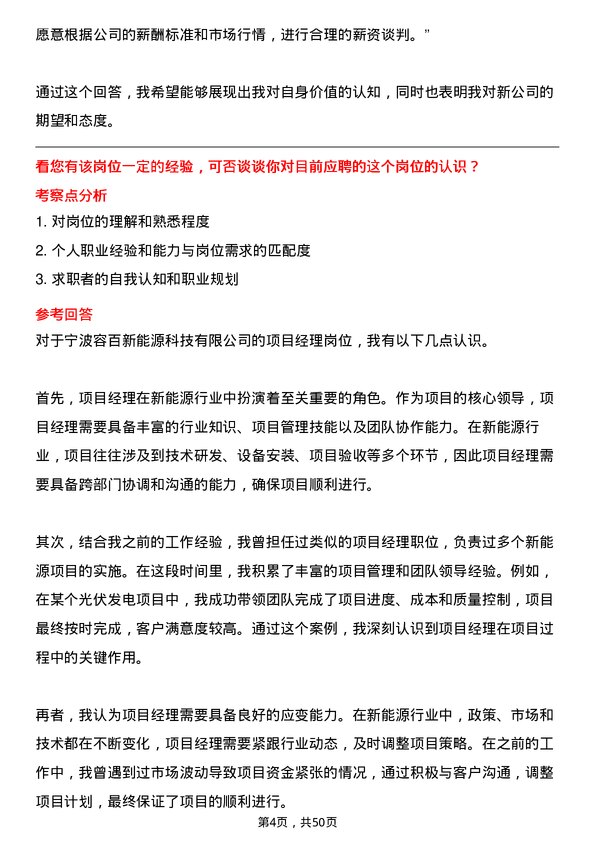 愿意根据公司的薪酬标准和市场行情，进行合理的薪资谈判。”

通过这个回答，我希望能够展现出我对自身价值的认知，同时也表明我对新公司的期望和态度。

看您有该岗位一定的经验，可否谈谈你对目前应聘的这个岗位的认识？

考察点分析

1. 对岗位的理解和熟悉程度

2. 个人职业经验和能力与岗位需求的匹配度

3. 求职者的自我认知和职业规划

参考回答

对于宁波容百新能源科技有限公司的项目经理岗位，我有以下几点认识。

首先，项目经理在新能源行业中扮演着至关重要的角色。作为项目的核心领导，项目经理需要具备丰富的行业知识、项目管理技能以及团队协作能力。在新能源行业，项目往往涉及到技术研发、设备安装、项目验收等多个环节，因此项目经理需要具备跨部门协调和沟通的能力，确保项目顺利进行。

其次，结合我之前的工作经验，我曾担任过类似的项目经理职位，负责过多个新能源项目的实施。在这段时间里，我积累了丰富的项目管理和团队领导经验。例如，在某个光伏发电项目中，我成功带领团队完成了项目进度、成本和质量控制，项目最终按时完成，客户满意度较高。通过这个案例，我深刻认识到项目经理在项目过程中的关键作用。

再者，我认为项目经理需要具备良好的应变能力。在新能源行业中，政策、市场和技术都在不断变化，项目经理需要紧跟行业动态，及时调整项目策略。在之前的工作中，我曾遇到过市场波动导致项目资金紧张的情况，通过积极与客户沟通，调整项目计划，最终保证了项目的顺利进行。

第4页，共50页